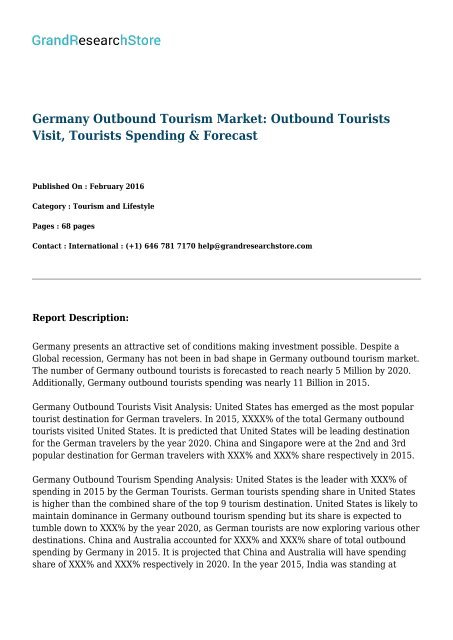 GrandResearchStore

Germany Outbound Tourism Market: Outbound Tourists Visit, Tourists Spending & Forecast

Published On : February 2016

Category : Tourism and Lifestyle

Pages : 68 pages

Contact : International : (+1) 646 781 7170 help@grandresearchstore.com

Report Description:

Germany presents an attractive set of conditions making investment possible. Despite a Global recession, Germany has not been in bad shape in Germany outbound tourism market. The number of Germany outbound tourists is forecasted to reach nearly 5 Million by 2020. Additionally, Germany outbound tourists spending was nearly 11 Billion in 2015.

Germany Outbound Tourists Visit Analysis: United States has emerged as the most popular tourist destination for German travelers. In 2015, XXXX% of the total Germany outbound tourists visited United States. It is predicted that United States will be leading destination for the German travelers by the year 2020. China and Singapore were at the 2nd and 3rd popular destination for German travelers with XXX% and XXX% share respectively in 2015.

Germany Outbound Tourism Spending Analysis: United States is the leader with XXX% of spending in 2015 by the German Tourists. German tourists spending share in United States is higher than the combined share of the top 9 tourism destination. United States is likely to maintain dominance in Germany outbound tourism spending but its share is expected to tumble down to XXX% by the year 2020, as German tourists are now exploring various other destinations. China and Australia accounted for XXX% and XXX% share of total outbound spending by Germany in 2015. It is projected that China and Australia will have spending share of XXX% and XXX% respectively in 2020. In the year 2015, India was standing at